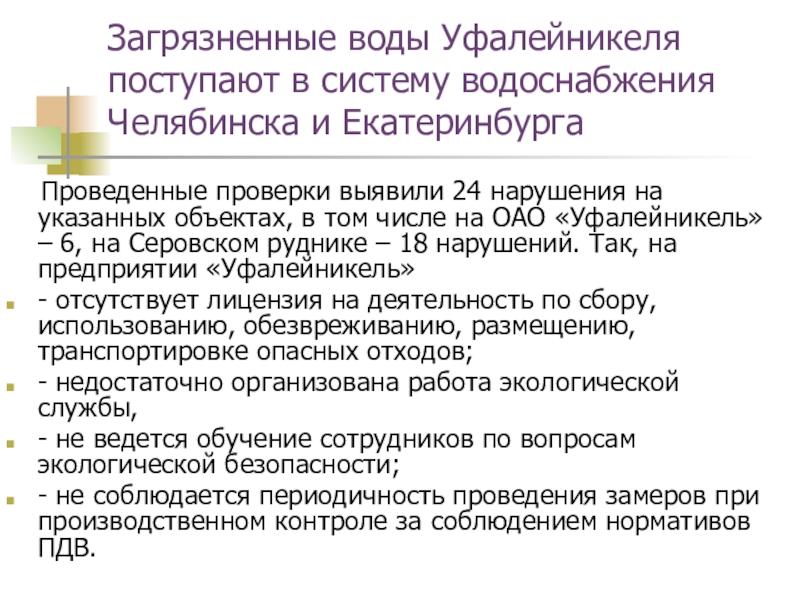 Загрязненные воды Уфалейникеля поступают в систему водоснабжения Челябинска и Екатеринбурга

Проведенные проверки выявили 24 нарушения на указанных объектах, в том числе на ОАО «Уфалейникель» – 6, на Серовском руднике – 18 нарушений. Так, на предприятии «Уфалейникель»

- отсутствует лицензия на деятельность по сбору, использованию, обезвреживанию, размещению, транспортировке опасных отходов;
- недостаточно организована работа экологической службы,
- не ведется обучение сотрудников по вопросам экологической безопасности;
- не соблюдается периодичность проведения замеров при производственном контроле за соблюдением нормативов ПДВ.